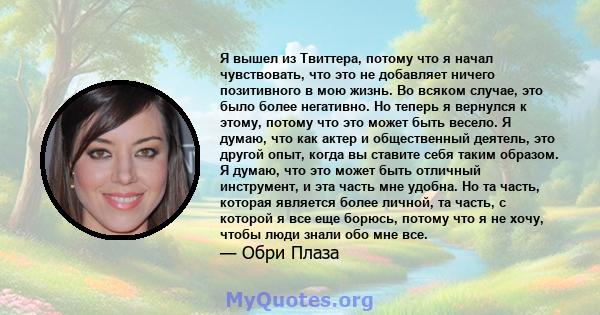 Я вышел из Твиттера, потому что я начал чувствовать, что это не добавляет ничего позитивного в мою жизнь. Во всяком случае, это было более негативно. Но теперь я вернулся к этому, потому что это может быть весело. Я думаю, что как актер и общественный деятель, это другой опыт, когда вы ставите себя таким образом. Я думаю, что это может быть отличный инструмент, и эта часть мне удобна. Но та часть, которая является более личной, та часть, с которой я все еще борюсь, потому что я не хочу, чтобы люди знали обо мне все.
— Обри Плаза

MyQuotes.org